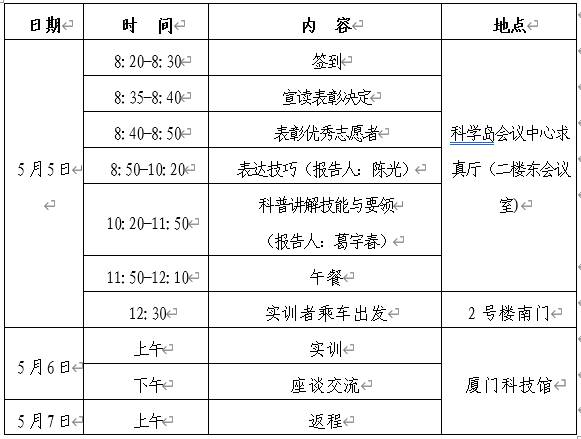 | 日期 | 时 间 | 内 容 | 地点 |
|---|---|---|---|
| 5月5日 | 8:20-8:30 | 签到 | 科学岛会议中心求真厅（二楼东会议室） |
| | 8:35-8:40 | 宣读表彰决定 | |
| | 8:40-8:50 | 表彰优秀志愿者 | |
| | 8:50-10:20 | 表达技巧（报告人：陈光） | |
| | 10:20-11:50 | 科普讲解技能与要领（报告人：葛宇春） | |
| | 11:50-12:10 | 午餐 | |
| | 12:30 | 实训者乘车出发 | 2号楼南门 |
| 5月6日 | 上午 | 实训 | 厦门科技馆 |
| | 下午 | 座谈交流 | |
| 5月7日 | 上午 | 返程 | |